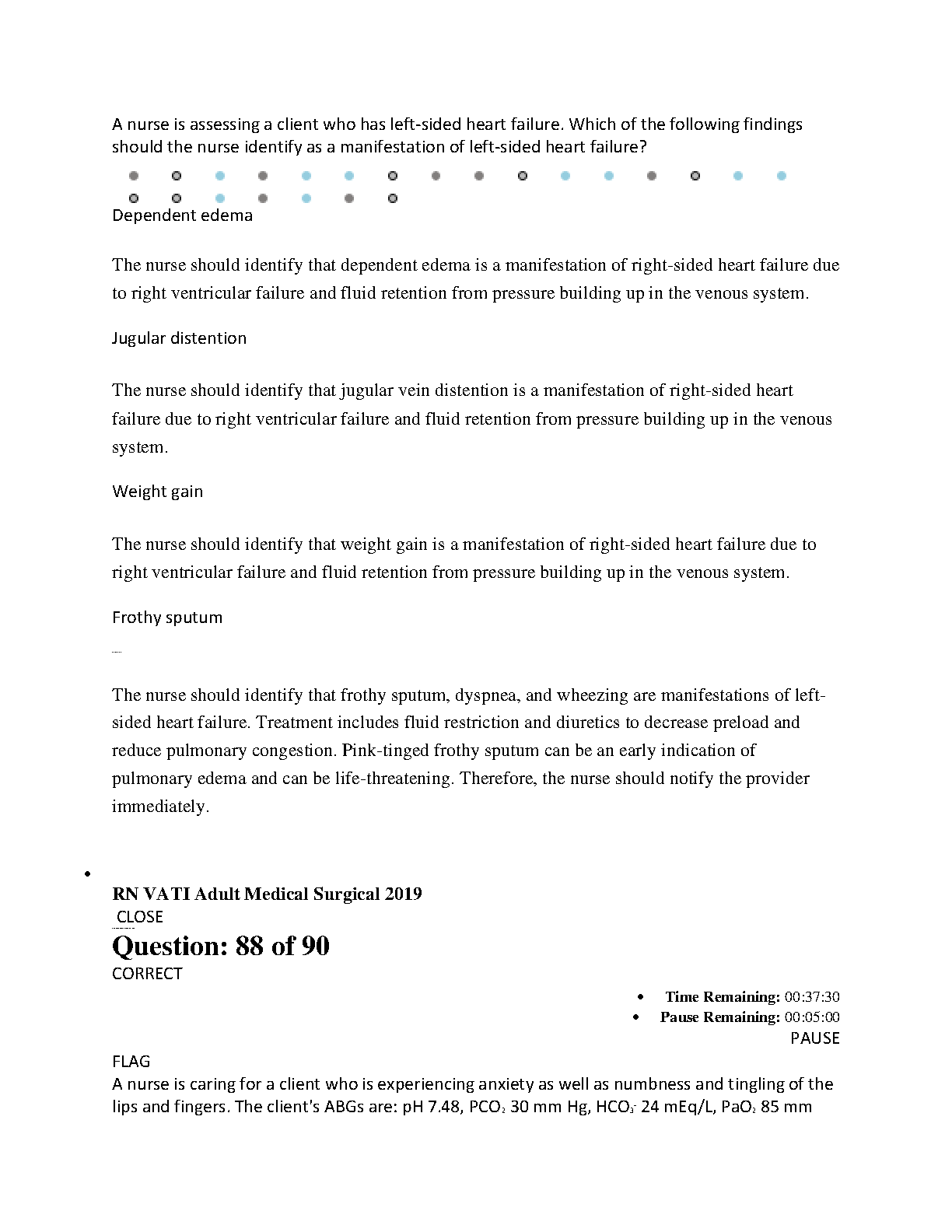 A nurse is assessing a client who has left-sided heart failure. Which of the following findings should the nurse identify as a manifestation of left-sided heart failure?

Dependent edema

The nurse should identify that dependent edema is a manifestation of right-sided heart failure due to right ventricular failure and fluid retention from pressure building up in the venous system.

Jugular distention

The nurse should identify that jugular vein distention is a manifestation of right-sided heart failure due to right ventricular failure and fluid retention from pressure building up in the venous system.

Weight gain

The nurse should identify that weight gain is a manifestation of right-sided heart failure due to right ventricular failure and fluid retention from pressure building up in the venous system.

Frothy sputum

The nurse should identify that frothy sputum, dyspnea, and wheezing are manifestations of left-sided heart failure. Treatment includes fluid restriction and diuretics to decrease preload and reduce pulmonary congestion. Pink-tinged frothy sputum can be an early indication of pulmonary edema and can be life-threatening. Therefore, the nurse should notify the provider immediately.

RN VATI Adult Medical Surgical 2019
CLOSE
Question: 88 of 90
CORRECT
Time Remaining: 00:37:30
Pause Remaining: 00:05:00
PAUSE
FLAG
A nurse is caring for a client who is experiencing anxiety as well as numbness and tingling of the lips and fingers. The client's ABGs are: pH 7.48, $PCO_2$ 30 mm Hg, $HCO_3^-$ 24 mEq/L, $PaO_2$ 85 mm